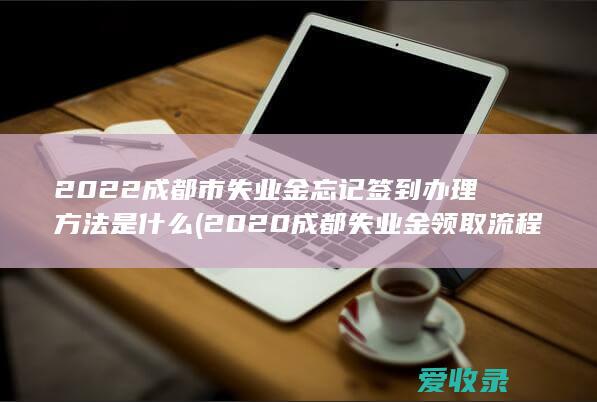 2022成都市失业金忘记签到办理方法是什么(2020成都失业金领取流程

爱收录